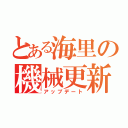 とある海里の
機械更新
アップデート